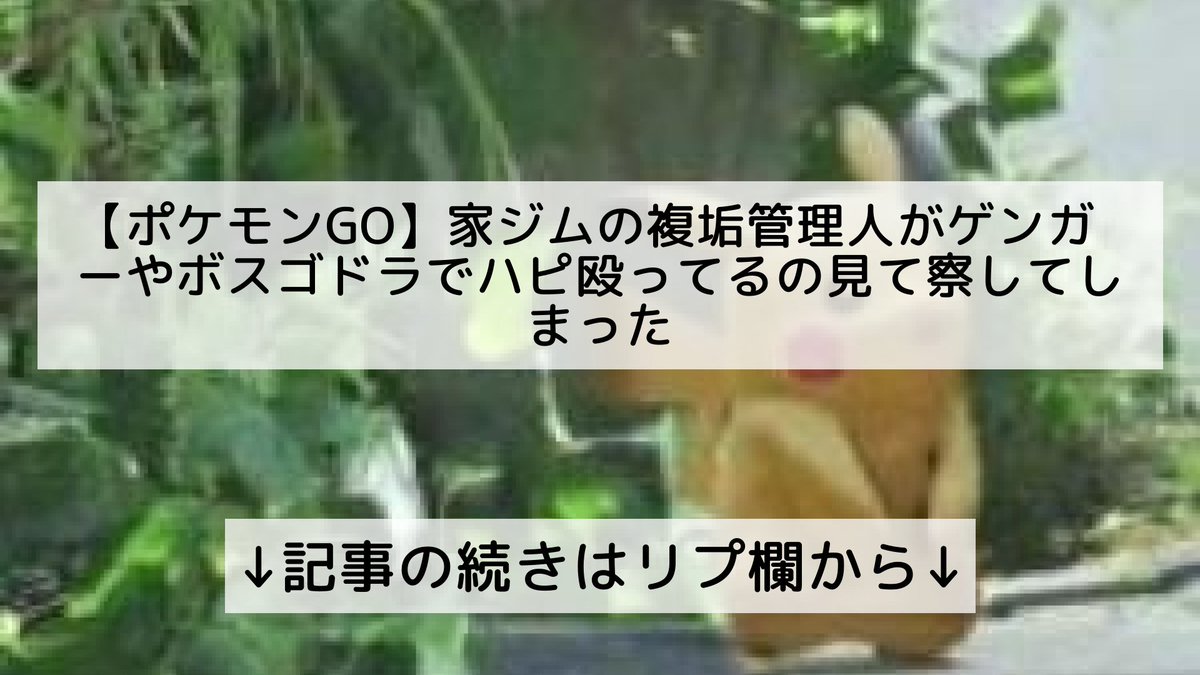 【ポケモンGO】家ジムの複垢管理人がゲンガーやボスゴドラでハピ殴ってるの見て察してしまった

↓記事の続きはリプ欄から↓